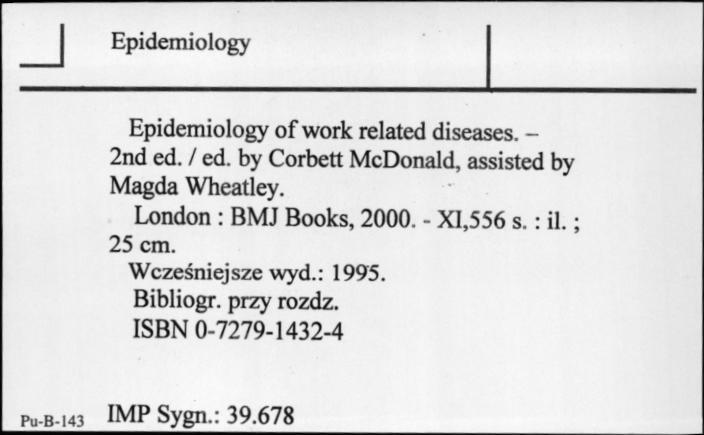 Epidemiology

Epidemiology of work related diseases. – 2nd ed. / ed. by Corbett McDonald, assisted by Magda Wheatley.

London : BMJ Books, 2000. - XI,556 s. : il. ; 25 cm.

Wcześniejsze wyd.: 1995.

Bibliogr. przy rozdz.

ISBN 0-7279-1432-4

Pu-B-143 IMP Sygn.: 39.678